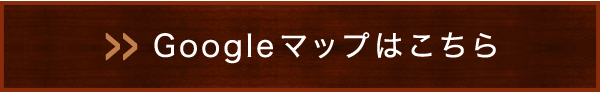 >> Googleマップはこちら